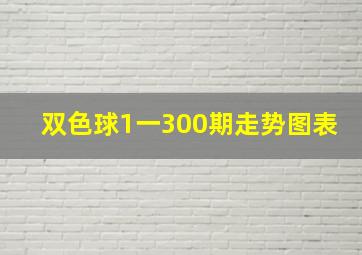 双色球1一300期走势图表